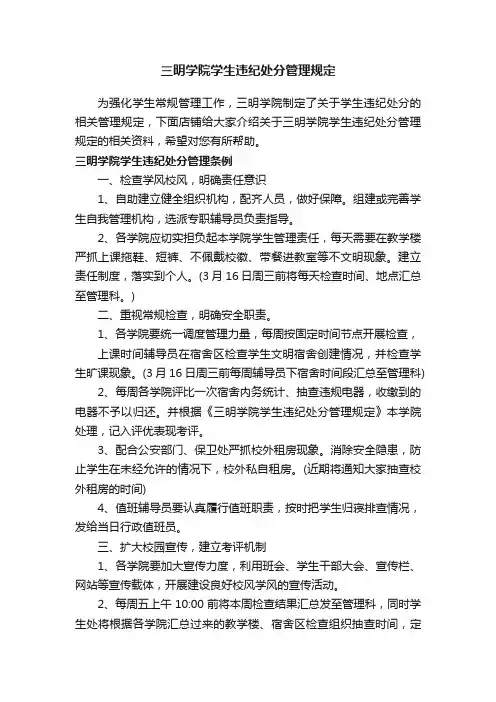 三明学院学生违纪处分管理规定

为强化学生常规管理工作，三明学院制定了关于学生违纪处分的相关管理规定，下面店铺给大家介绍关于三明学院学生违纪处分管理规定的相关资料，希望对您有所帮助。

三明学院学生违纪处分管理条例

一、检查学风校风，明确责任意识

1、自助建立健全组织机构，配齐人员，做好保障。组建或完善学生自我管理机构，选派专职辅导员负责指导。

2、各学院应切实担负起本学院学生管理责任，每天需要在教学楼严抓上课拖鞋、短裤、不佩戴校徽、带餐进教室等不文明现象。建立责任制度，落实到个人。(3 月 16 日周三前将每天检查时间、地点汇总至管理科。)

二、重视常规检查，明确安全职责。

1、各学院要统一调度管理力量，每周按固定时间节点开展检查，

上课时间辅导员在宿舍区检查学生文明宿舍创建情况，并检查学生旷课现象。(3 月 16 日周三前每周辅导员下宿舍时间段汇总至管理科)

2、每周各学院评比一次宿舍内务统计、抽查违规电器，收缴到的电器不予以归还。并根据《三明学院学生违纪处分管理规定》本学院处理，记入评优表现考评。

3、配合公安部门、保卫处严抓校外租房现象。消除安全隐患，防止学生在未经允许的情况下，校外私自租房。(近期将通知大家抽查校外租房的时间)

4、值班辅导员要认真履行值班职责，按时把学生归寝排查情况，发给当日行政值班员。

三、扩大校园宣传，建立考评机制

1、各学院要加大宣传力度，利用班会、学生干部大会、宣传栏、网站等宣传载体，开展建设良好校风学风的宣传活动。

2、每周五上午 10:00 前将本周检查结果汇总发至管理科，同时学生处将根据各学院汇总过来的教学楼、宿舍区检查组织抽查时间，定